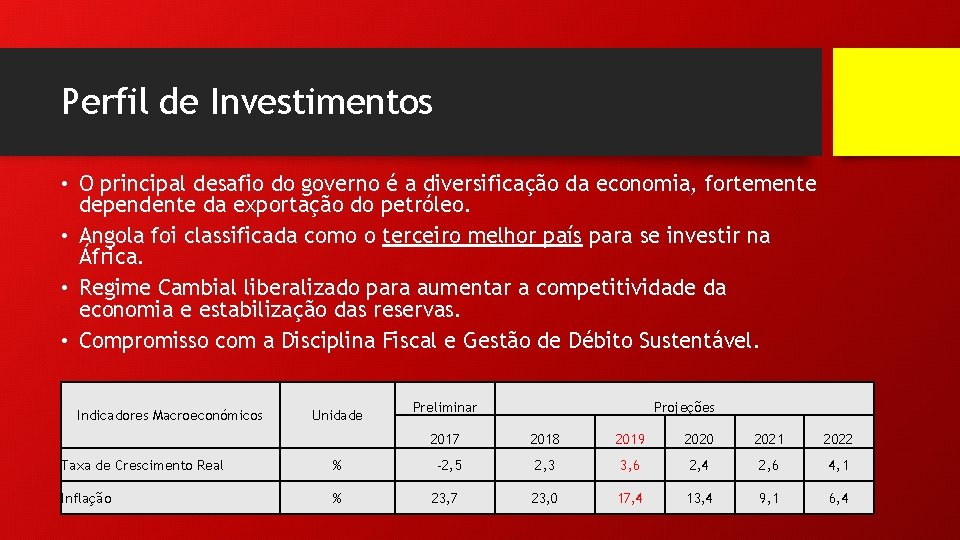 Perfil de Investimentos

• O principal desafio do governo é a diversificação da economia, fortemente dependente da exportação do petróleo.
• Angola foi classificada como o terceiro melhor país para se investir na África.
• Regime Cambial liberalizado para aumentar a competitividade da economia e estabilização das reservas.
• Compromisso com a Disciplina Fiscal e Gestão de Débito Sustentável.

| Indicadores Macroeconómicos | Unidade | Preliminar | Projeções | | | | |
|---|---|---|---|---|---|---|---|
| | | 2017 | 2018 | 2019 | 2020 | 2021 | 2022 |
| Taxa de Crescimento Real | % | -2,5 | 2,3 | 3,6 | 2,4 | 2,6 | 4,1 |
| Inflação | % | 23,7 | 23,0 | 17,4 | 13,4 | 9,1 | 6,4 |